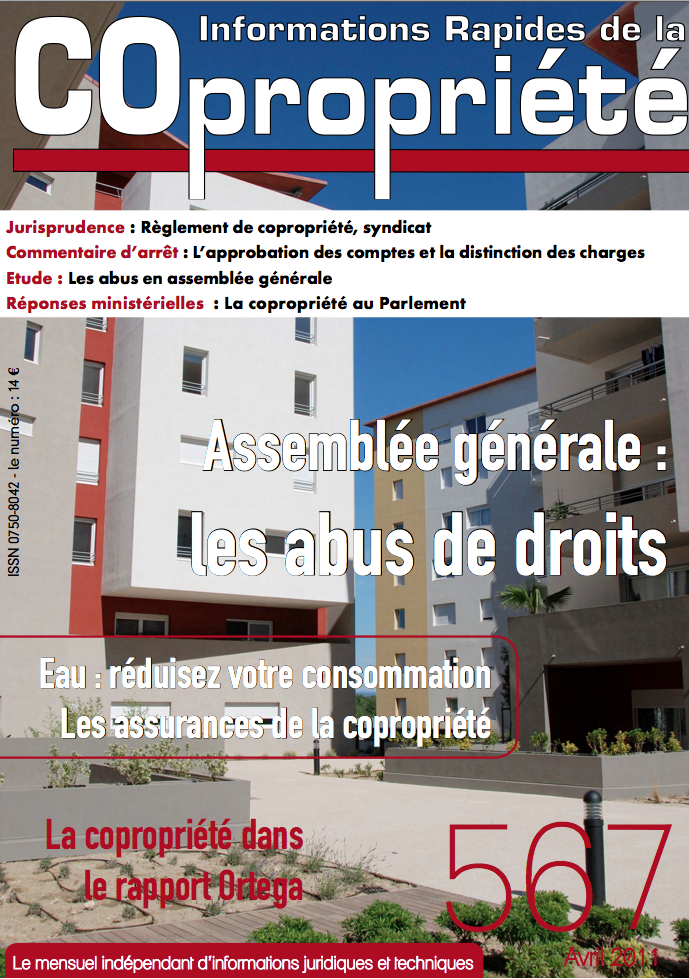 Informations Rapides de la

COpropriété

Jurisprudence : Règlement de copropriété, syndicat
Commentaire d'arrêt : L'approbation des comptes et la distinction des charges
Etude : Les abus en assemblée générale
Réponses ministérielles : La copropriété au Parlement

ISSN 0750-8042 - le numéro : 14 €

Assemblée générale :
les abus de droits

Eau : réduisez votre consommation
Les assurances de la copropriété

La copropriété dans
le rapport Ortega

567
Avril 2011

Le mensuel indépendant d'informations juridiques et techniques